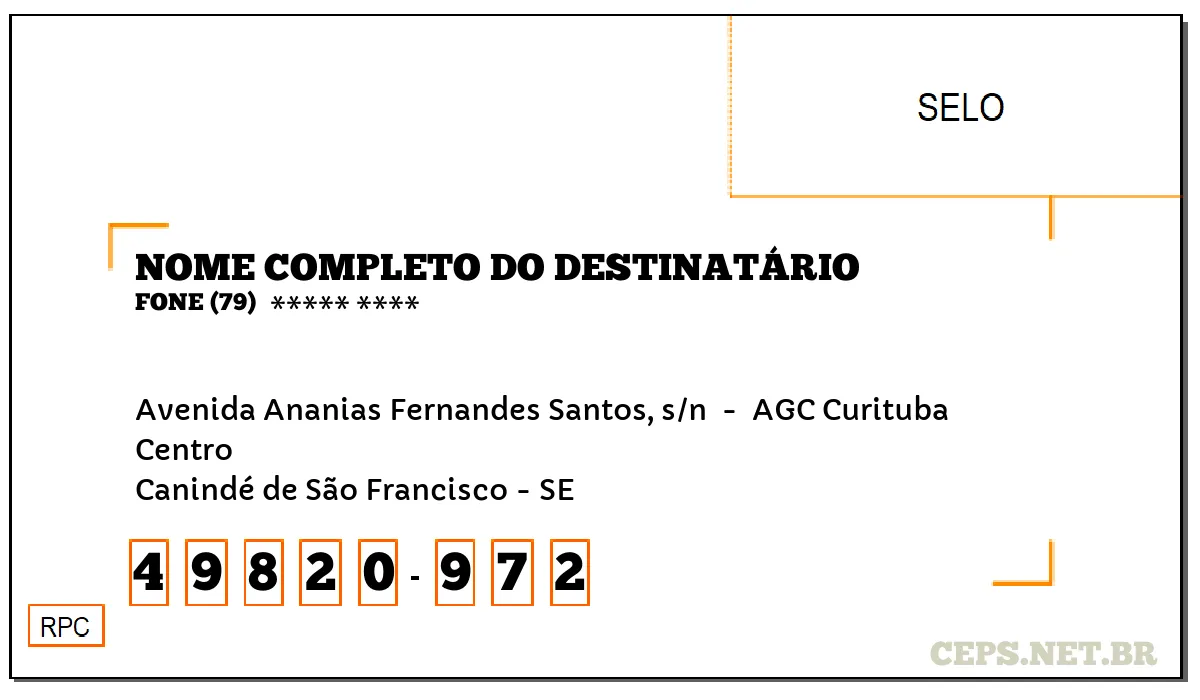 SELO

NOME COMPLETO DO DESTINATÁRIO
FONE (79) ***** ****

Avenida Ananias Fernandes Santos, s/n - AGC Curituba
Centro
Canindé de São Francisco - SE

4 9 8 2 0 - 9 7 2

RPC

CEPS.NET.BR